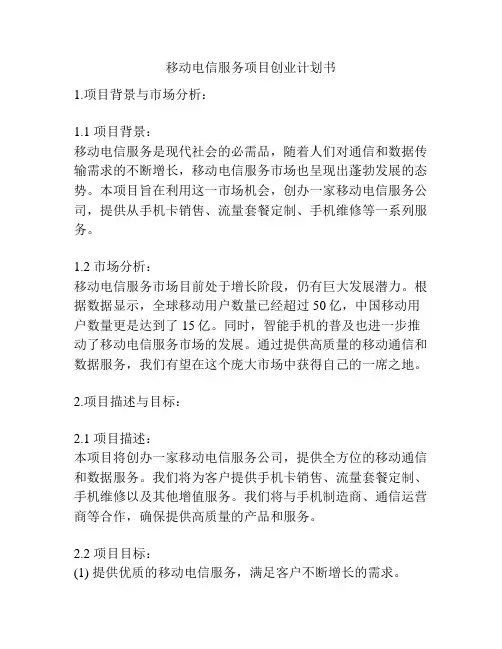 移动电信服务项目创业计划书

1.项目背景与市场分析：

1.1 项目背景：
移动电信服务是现代社会的必需品，随着人们对通信和数据传输需求的不断增长，移动电信服务市场也呈现出蓬勃发展的态势。本项目旨在利用这一市场机会，创办一家移动电信服务公司，提供从手机卡销售、流量套餐定制、手机维修等一系列服务。

1.2 市场分析：
移动电信服务市场目前处于增长阶段，仍有巨大发展潜力。根据数据显示，全球移动用户数量已经超过 50 亿，中国移动用户数量更是达到了 15 亿。同时，智能手机的普及也进一步推动了移动电信服务市场的发展。通过提供高质量的移动通信和数据服务，我们有望在这个庞大市场中获得自己的一席之地。

2.项目描述与目标：

2.1 项目描述：
本项目将创办一家移动电信服务公司，提供全方位的移动通信和数据服务。我们将为客户提供手机卡销售、流量套餐定制、手机维修以及其他增值服务。我们将与手机制造商、通信运营商等合作，确保提供高质量的产品和服务。

2.2 项目目标：
(1) 提供优质的移动电信服务，满足客户不断增长的需求。